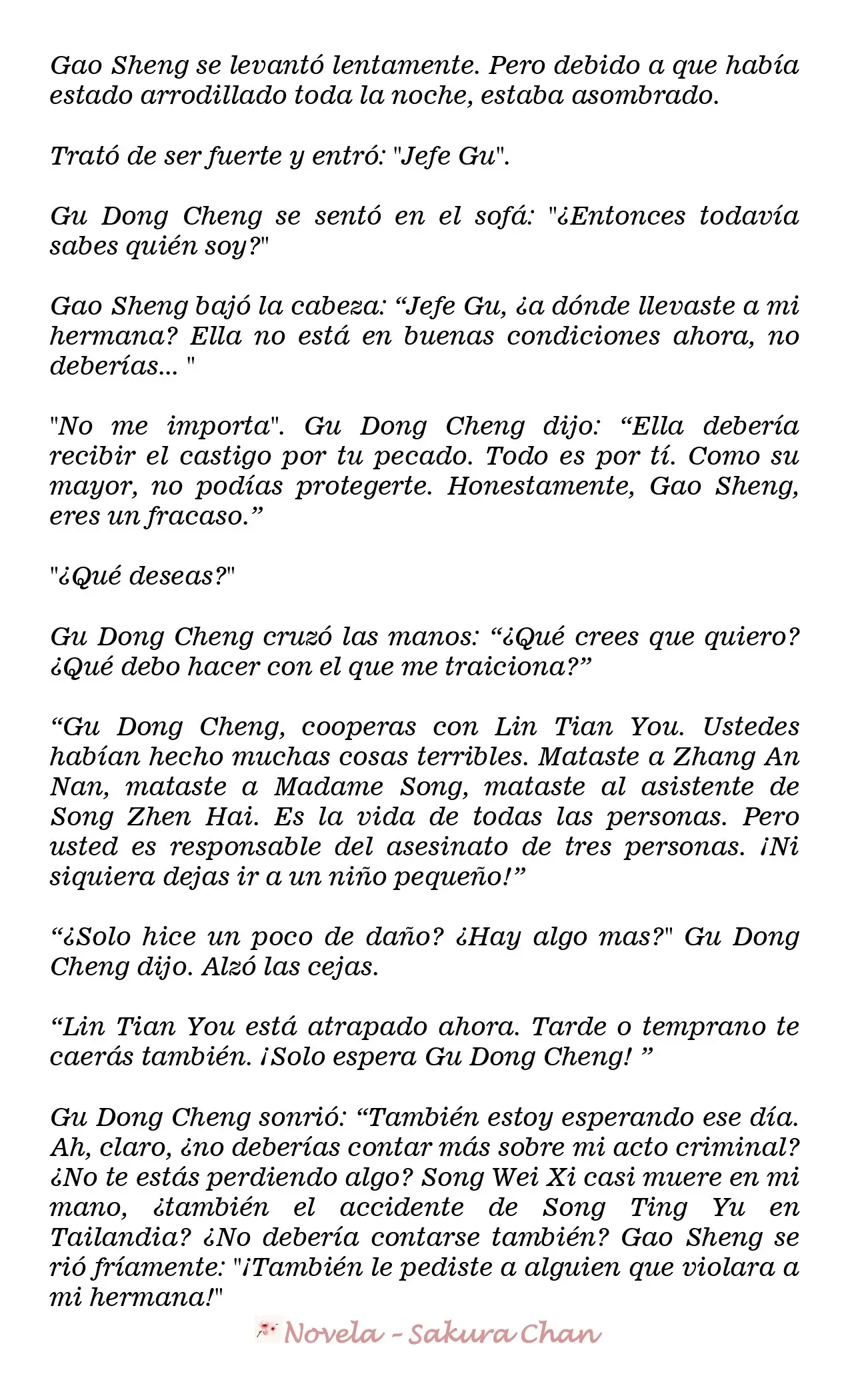 Gao Sheng se levantó lentamente. Pero debido a que había estado arrodillado toda la noche, estaba asombrado.

Trató de ser fuerte y entró: "Jefe Gu".

Gu Dong Cheng se sentó en el sofá: "¿Entonces todavía sabes quién soy?"

Gao Sheng bajó la cabeza: "Jefe Gu, ¿a dónde llevaste a mi hermana? Ella no está en buenas condiciones ahora, no deberías... "

"No me importa". Gu Dong Cheng dijo: "Ella debería recibir el castigo por tu pecado. Todo es por tí. Como su mayor, no podías protegerte. Honestamente, Gao Sheng, eres un fracaso."

"¿Qué deseas?"

Gu Dong Cheng cruzó las manos: "¿Qué crees que quiero? ¿Qué debo hacer con el que me traiciona?"

"Gu Dong Cheng, cooperas con Lin Tian You. Ustedes habían hecho muchas cosas terribles. Mataste a Zhang An Nan, mataste a Madame Song, mataste al asistente de Song Zhen Hai. Es la vida de todas las personas. Pero usted es responsable del asesinato de tres personas. ¡Ni siquiera dejas ir a un niño pequeño!"

"¿Solo hice un poco de daño? ¿Hay algo mas?" Gu Dong Cheng dijo. Alzó las cejas.

"Lin Tian You está atrapado ahora. Tarde o temprano te caerás también. ¡Solo espera Gu Dong Cheng! "

Gu Dong Cheng sonrió: "También estoy esperando ese día. Ah, claro, ¿no deberías contar más sobre mi acto criminal? ¿No te estás perdiendo algo? Song Wei Xi casi muere en mi mano, ¿también el accidente de Song Ting Yu en Tailandia? ¿No debería contarse también? Gao Sheng se rió fríamente: "¡También le pediste a alguien que violara a mi hermana!"

Novela - Sakura Chan